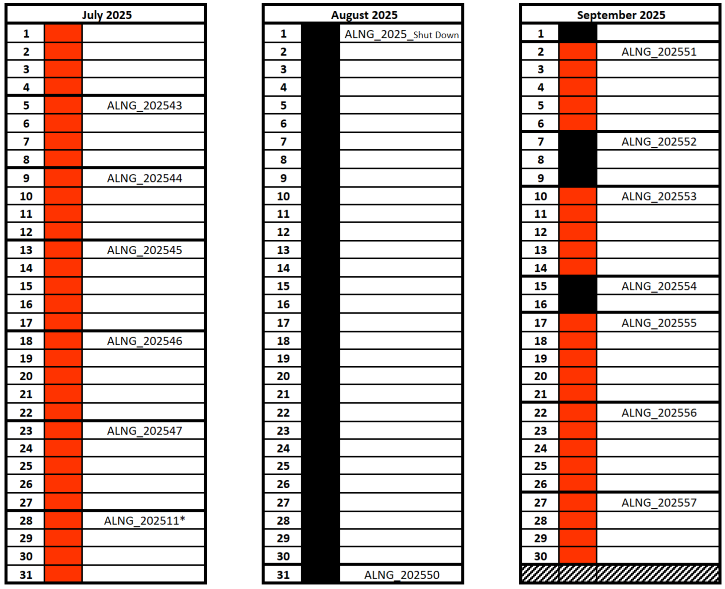 | July 2025 | | |
|---|---|---|
| 1 | | |
| 2 | | |
| 3 | | |
| 4 | | |
| 5 | | ALNG_202543 |
| 6 | | |
| 7 | | |
| 8 | | |
| 9 | | ALNG_202544 |
| 10 | | |
| 11 | | |
| 12 | | |
| 13 | | ALNG_202545 |
| 14 | | |
| 15 | | |
| 16 | | |
| 17 | | |
| 18 | | ALNG_202546 |
| 19 | | |
| 20 | | |
| 21 | | |
| 22 | | |
| 23 | | ALNG_202547 |
| 24 | | |
| 25 | | |
| 26 | | |
| 27 | | |
| 28 | | ALNG_202511* |
| 29 | | |
| 30 | | |
| 31 | | |

| August 2025 | | |
|---|---|---|
| 1 | | ALNG_2025_Shut Down |
| 2 | | |
| 3 | | |
| 4 | | |
| 5 | | |
| 6 | | |
| 7 | | |
| 8 | | |
| 9 | | |
| 10 | | |
| 11 | | |
| 12 | | |
| 13 | | |
| 14 | | |
| 15 | | |
| 16 | | |
| 17 | | |
| 18 | | |
| 19 | | |
| 20 | | |
| 21 | | |
| 22 | | |
| 23 | | |
| 24 | | |
| 25 | | |
| 26 | | |
| 27 | | |
| 28 | | |
| 29 | | |
| 30 | | |
| 31 | | ALNG_202550 |

| September 2025 | | |
|---|---|---|
| 1 | | |
| 2 | | ALNG_202551 |
| 3 | | |
| 4 | | |
| 5 | | |
| 6 | | |
| 7 | | ALNG_202552 |
| 8 | | |
| 9 | | |
| 10 | | ALNG_202553 |
| 11 | | |
| 12 | | |
| 13 | | |
| 14 | | |
| 15 | | ALNG_202554 |
| 16 | | |
| 17 | | ALNG_202555 |
| 18 | | |
| 19 | | |
| 20 | | |
| 21 | | |
| 22 | | ALNG_202556 |
| 23 | | |
| 24 | | |
| 25 | | |
| 26 | | |
| 27 | | ALNG_202557 |
| 28 | | |
| 29 | | |
| 30 | | |